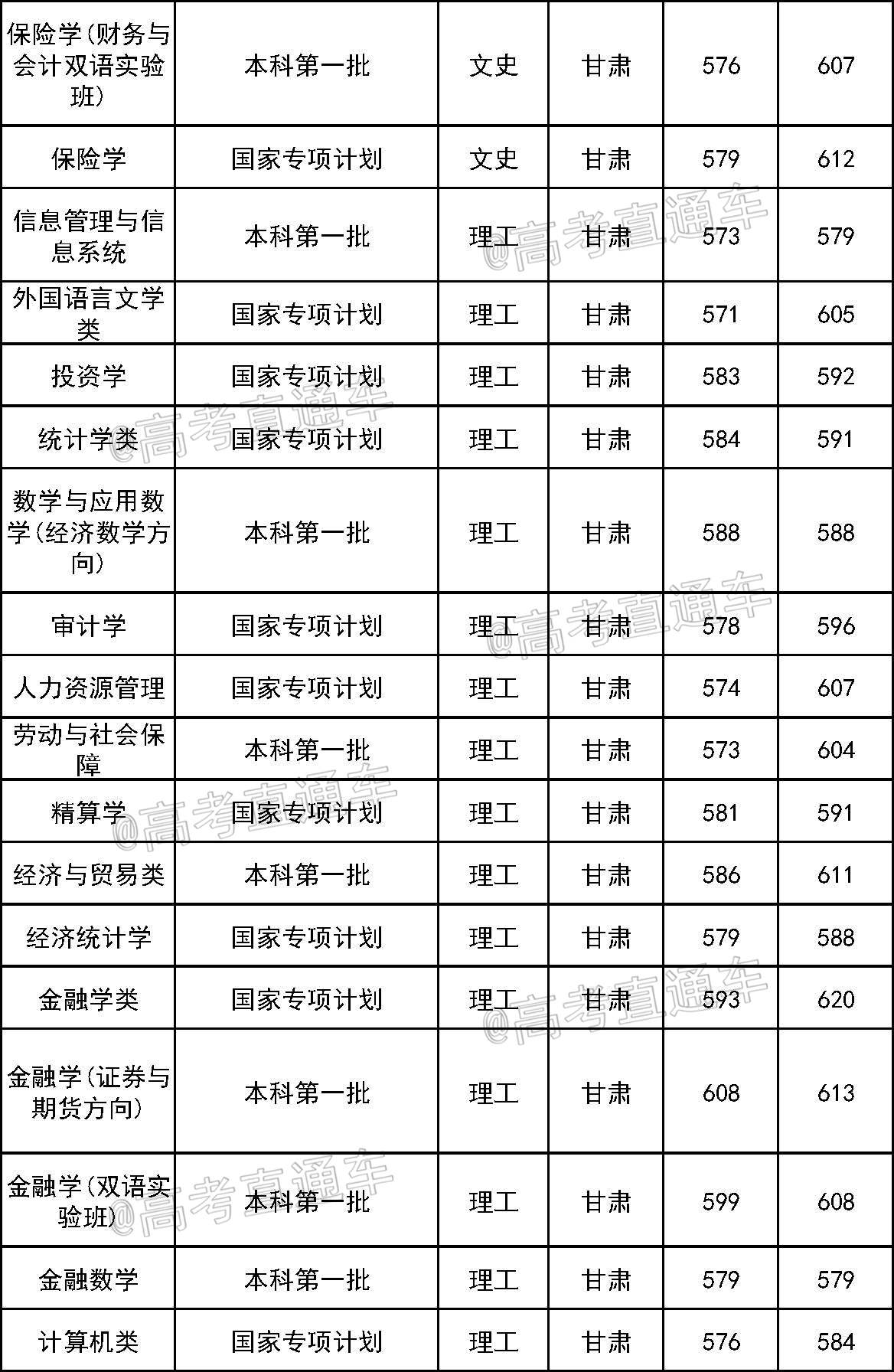 | 保险学(财务与会计双语实验班) | 本科第一批 | 文史 | 甘肃 | 576 | 607 |
|---|---|---|---|---|---|
| 保险学 | 国家专项计划 | 文史 | 甘肃 | 579 | 612 |
| 信息管理与信息系统 | 本科第一批 | 理工 | 甘肃 | 573 | 579 |
| 外国语言文学类 | 国家专项计划 | 理工 | 甘肃 | 571 | 605 |
| 投资学 | 国家专项计划 | 理工 | 甘肃 | 583 | 592 |
| 统计学类 | 国家专项计划 | 理工 | 甘肃 | 584 | 591 |
| 数学与应用数学(经济数学方向) | 本科第一批 | 理工 | 甘肃 | 588 | 588 |
| 审计学 | 国家专项计划 | 理工 | 甘肃 | 578 | 596 |
| 人力资源管理 | 国家专项计划 | 理工 | 甘肃 | 574 | 607 |
| 劳动与社会保障 | 本科第一批 | 理工 | 甘肃 | 573 | 604 |
| 精算学 | 国家专项计划 | 理工 | 甘肃 | 581 | 591 |
| 经济与贸易类 | 本科第一批 | 理工 | 甘肃 | 586 | 611 |
| 经济统计学 | 国家专项计划 | 理工 | 甘肃 | 579 | 588 |
| 金融学类 | 国家专项计划 | 理工 | 甘肃 | 593 | 620 |
| 金融学(证券与期货方向) | 本科第一批 | 理工 | 甘肃 | 608 | 613 |
| 金融学(双语实验班) | 本科第一批 | 理工 | 甘肃 | 599 | 608 |
| 金融数学 | 本科第一批 | 理工 | 甘肃 | 579 | 579 |
| 计算机类 | 国家专项计划 | 理工 | 甘肃 | 576 | 584 |

@高考直通车